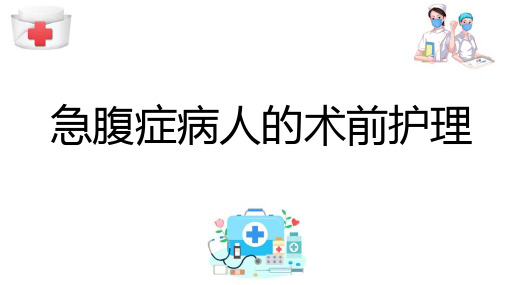 急腹症病人的术前护理